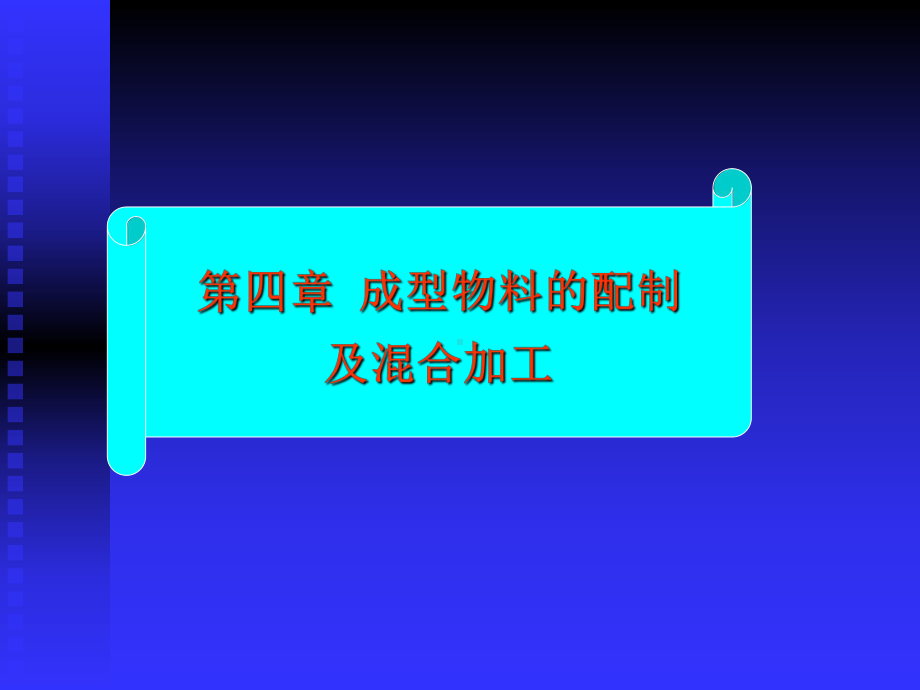 第四章 成型物料的配制及混合加工